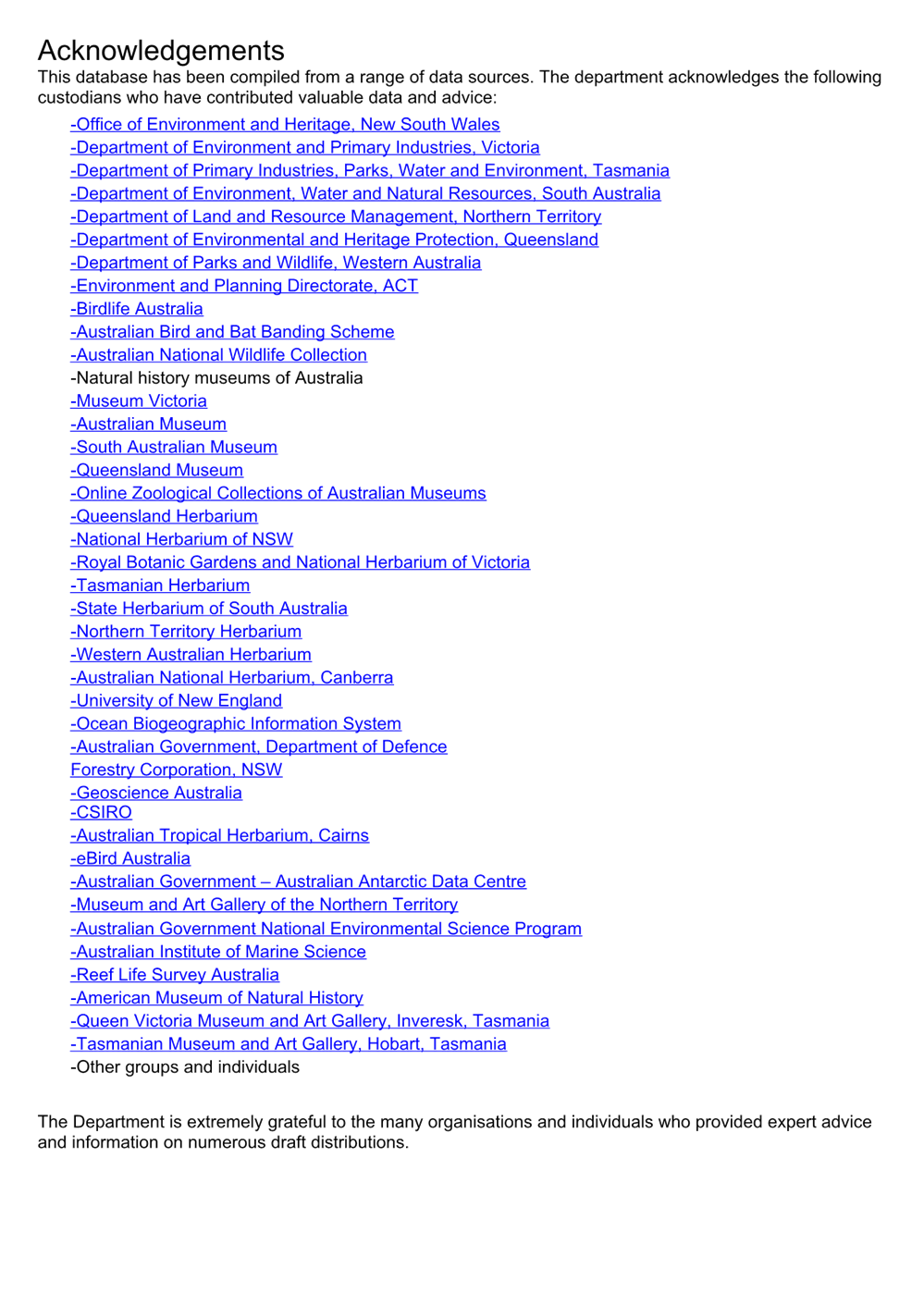 Acknowledgements

This database has been compiled from a range of data sources. The department acknowledges the following custodians who have contributed valuable data and advice:

-Office of Environment and Heritage, New South Wales
-Department of Environment and Primary Industries, Victoria
-Department of Primary Industries, Parks, Water and Environment, Tasmania
-Department of Environment, Water and Natural Resources, South Australia
-Department of Land and Resource Management, Northern Territory
-Department of Environmental and Heritage Protection, Queensland
-Department of Parks and Wildlife, Western Australia
-Environment and Planning Directorate, ACT
-Birdlife Australia
-Australian Bird and Bat Banding Scheme
-Australian National Wildlife Collection
-Natural history museums of Australia
-Museum Victoria
-Australian Museum
-South Australian Museum
-Queensland Museum
-Online Zoological Collections of Australian Museums
-Queensland Herbarium
-National Herbarium of NSW
-Royal Botanic Gardens and National Herbarium of Victoria
-Tasmanian Herbarium
-State Herbarium of South Australia
-Northern Territory Herbarium
-Western Australian Herbarium
-Australian National Herbarium, Canberra
-University of New England
-Ocean Biogeographic Information System
-Australian Government, Department of Defence
Forestry Corporation, NSW
-Geoscience Australia
-CSIRO
-Australian Tropical Herbarium, Cairns
-eBird Australia
-Australian Government – Australian Antarctic Data Centre
-Museum and Art Gallery of the Northern Territory
-Australian Government National Environmental Science Program
-Australian Institute of Marine Science
-Reef Life Survey Australia
-American Museum of Natural History
-Queen Victoria Museum and Art Gallery, Inveresk, Tasmania
-Tasmanian Museum and Art Gallery, Hobart, Tasmania
-Other groups and individuals

The Department is extremely grateful to the many organisations and individuals who provided expert advice and information on numerous draft distributions.